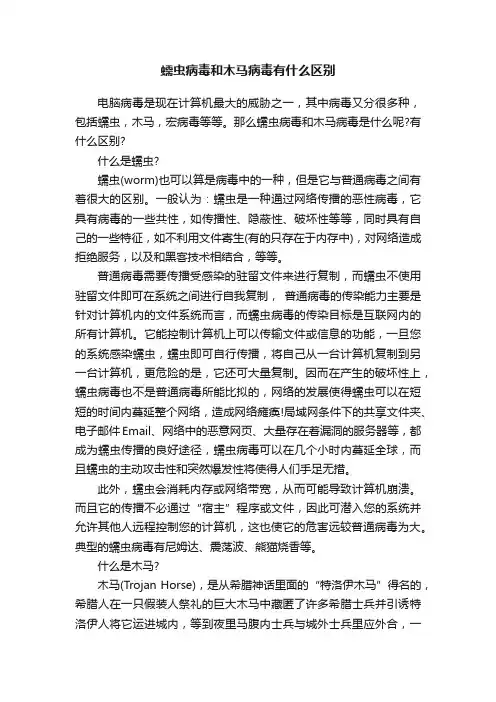 蠕虫病毒和木马病毒有什么区别

电脑病毒是现在计算机最大的威胁之一，其中病毒又分很多种，包括蠕虫，木马，宏病毒等等。那么蠕虫病毒和木马病毒是什么呢?有什么区别?

什么是蠕虫?

蠕虫(worm)也可以算是病毒中的一种，但是它与普通病毒之间有着很大的区别。一般认为：蠕虫是一种通过网络传播的恶性病毒，它具有病毒的一些共性，如传播性、隐蔽性、破坏性等等，同时具有自己的一些特征，如不利用文件寄生(有的只存在于内存中)，对网络造成拒绝服务，以及和黑客技术相结合，等等。

普通病毒需要传播受感染的驻留文件来进行复制，而蠕虫不使用驻留文件即可在系统之间进行自我复制， 普通病毒的传染能力主要是针对计算机内的文件系统而言，而蠕虫病毒的传染目标是互联网内的所有计算机。它能控制计算机上可以传输文件或信息的功能，一旦您的系统感染蠕虫，蠕虫即可自行传播，将自己从一台计算机复制到另一台计算机，更危险的是，它还可大量复制。因而在产生的破坏性上，蠕虫病毒也不是普通病毒所能比拟的，网络的发展使得蠕虫可以在短短的时间内蔓延整个网络，造成网络瘫痪!局域网条件下的共享文件夹、电子邮件Email、网络中的恶意网页、大量存在着漏洞的服务器等，都成为蠕虫传播的良好途径，蠕虫病毒可以在几个小时内蔓延全球，而且蠕虫的主动攻击性和突然爆发性将使得人们手足无措。

此外，蠕虫会消耗内存或网络带宽，从而可能导致计算机崩溃。而且它的传播不必通过“宿主”程序或文件，因此可潜入您的系统并允许其他人远程控制您的计算机，这也使它的危害远较普通病毒为大。典型的蠕虫病毒有尼姆达、震荡波、熊猫烧香等。

什么是木马?

木马(Trojan Horse)，是从希腊神话里面的“特洛伊木马”得名的，希腊人在一只假装人祭礼的巨大木马中藏匿了许多希腊士兵并引诱特洛伊人将它运进城内，等到夜里马腹内士兵与城外士兵里应外合，一